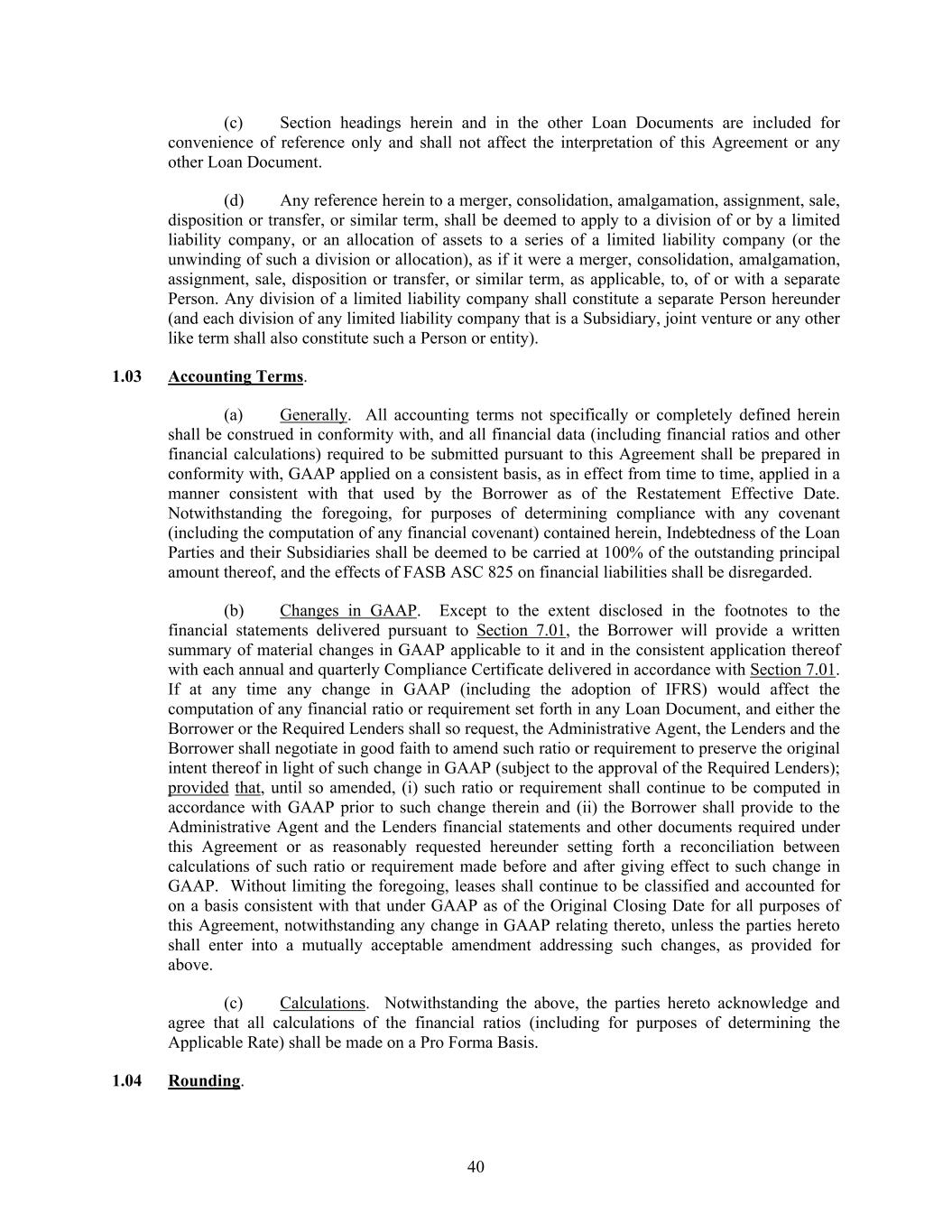 (c) Section headings herein and in the other Loan Documents are included for convenience of reference only and shall not affect the interpretation of this Agreement or any other Loan Document.

(d) Any reference herein to a merger, consolidation, amalgamation, assignment, sale, disposition or transfer, or similar term, shall be deemed to apply to a division of or by a limited liability company, or an allocation of assets to a series of a limited liability company (or the unwinding of such a division or allocation), as if it were a merger, consolidation, amalgamation, assignment, sale, disposition or transfer, or similar term, as applicable, to, of or with a separate Person. Any division of a limited liability company shall constitute a separate Person hereunder (and each division of any limited liability company that is a Subsidiary, joint venture or any other like term shall also constitute such a Person or entity).

1.03 Accounting Terms.

(a) Generally. All accounting terms not specifically or completely defined herein shall be construed in conformity with, and all financial data (including financial ratios and other financial calculations) required to be submitted pursuant to this Agreement shall be prepared in conformity with, GAAP applied on a consistent basis, as in effect from time to time, applied in a manner consistent with that used by the Borrower as of the Restatement Effective Date. Notwithstanding the foregoing, for purposes of determining compliance with any covenant (including the computation of any financial covenant) contained herein, Indebtedness of the Loan Parties and their Subsidiaries shall be deemed to be carried at 100% of the outstanding principal amount thereof, and the effects of FASB ASC 825 on financial liabilities shall be disregarded.

(b) Changes in GAAP. Except to the extent disclosed in the footnotes to the financial statements delivered pursuant to Section 7.01, the Borrower will provide a written summary of material changes in GAAP applicable to it and in the consistent application thereof with each annual and quarterly Compliance Certificate delivered in accordance with Section 7.01. If at any time any change in GAAP (including the adoption of IFRS) would affect the computation of any financial ratio or requirement set forth in any Loan Document, and either the Borrower or the Required Lenders shall so request, the Administrative Agent, the Lenders and the Borrower shall negotiate in good faith to amend such ratio or requirement to preserve the original intent thereof in light of such change in GAAP (subject to the approval of the Required Lenders); provided that, until so amended, (i) such ratio or requirement shall continue to be computed in accordance with GAAP prior to such change therein and (ii) the Borrower shall provide to the Administrative Agent and the Lenders financial statements and other documents required under this Agreement or as reasonably requested hereunder setting forth a reconciliation between calculations of such ratio or requirement made before and after giving effect to such change in GAAP. Without limiting the foregoing, leases shall continue to be classified and accounted for on a basis consistent with that under GAAP as of the Original Closing Date for all purposes of this Agreement, notwithstanding any change in GAAP relating thereto, unless the parties hereto shall enter into a mutually acceptable amendment addressing such changes, as provided for above.

(c) Calculations. Notwithstanding the above, the parties hereto acknowledge and agree that all calculations of the financial ratios (including for purposes of determining the Applicable Rate) shall be made on a Pro Forma Basis.

1.04 Rounding.

40